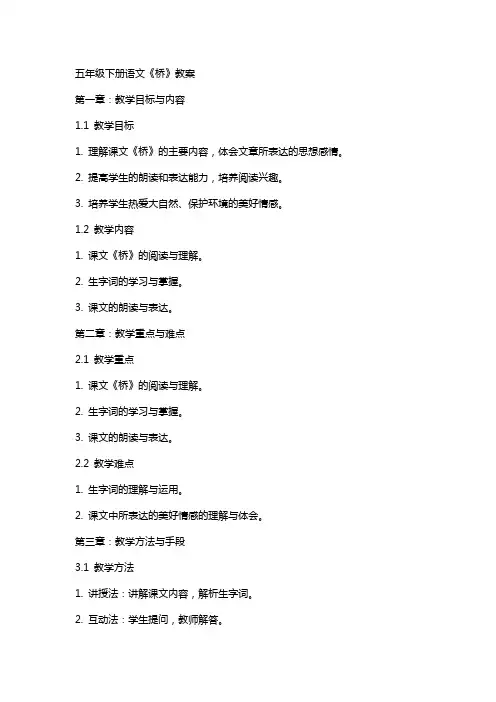 五年级下册语文《桥》教案

第一章：教学目标与内容

1.1 教学目标

1. 理解课文《桥》的主要内容，体会文章所表达的思想感情。

2. 提高学生的朗读和表达能力，培养阅读兴趣。

3. 培养学生热爱大自然、保护环境的美好情感。

1.2 教学内容

1. 课文《桥》的阅读与理解。

2. 生字词的学习与掌握。

3. 课文的朗读与表达。

第二章：教学重点与难点

2.1 教学重点

1. 课文《桥》的阅读与理解。

2. 生字词的学习与掌握。

3. 课文的朗读与表达。

2.2 教学难点

1. 生字词的理解与运用。

2. 课文中所表达的美好情感的理解与体会。

第三章：教学方法与手段

3.1 教学方法

1. 讲授法：讲解课文内容，解析生字词。

2. 互动法：学生提问，教师解答。